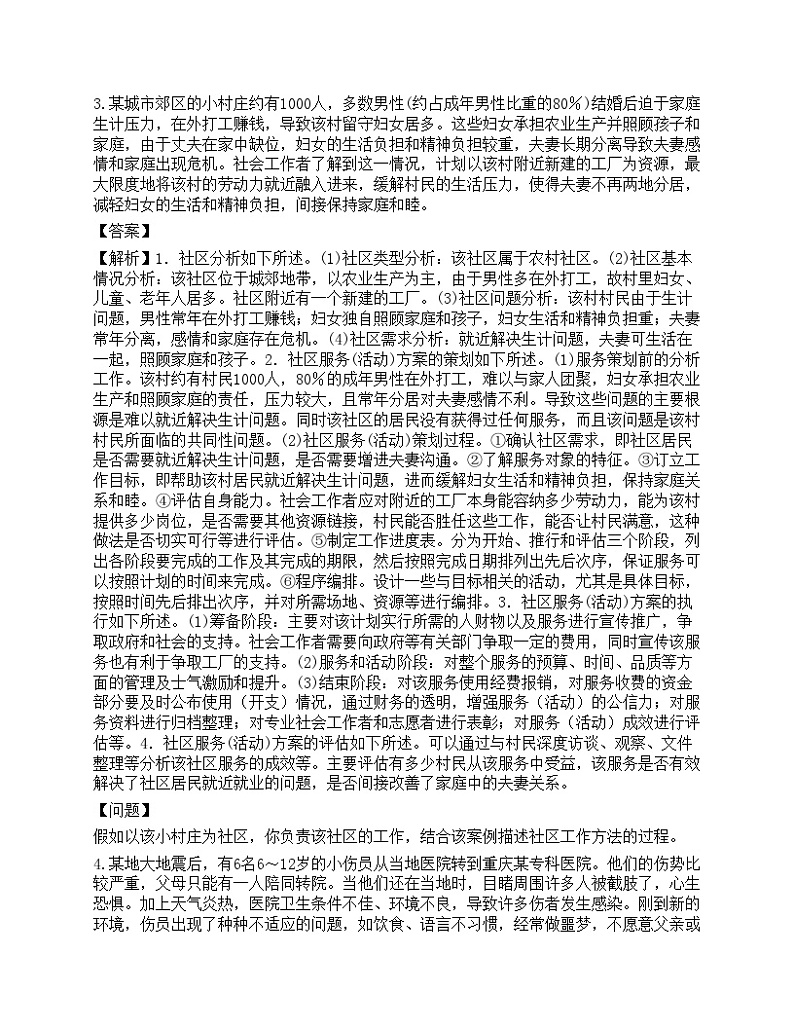 3.某城市郊区的小村庄约有1000人，多数男性(约占成年男性比重的80%)结婚后迫于家庭生计压力，在外打工赚钱，导致该村留守妇女居多。这些妇女承担农业生产并照顾孩子和家庭，由于丈夫在家中缺位，妇女的生活负担和精神负担较重，夫妻长期分离导致夫妻感情和家庭出现危机。社会工作者了解到这一情况，计划以该村附近新建的工厂为资源，最大限度地将该村的劳动力就近融入进来，缓解村民的生活压力，使得夫妻不再两地分居，减轻妇女的生活和精神负担，间接保持家庭和睦。

【答案】

【解析】1. 社区分析如下所述。(1)社区类型分析：该社区属于农村社区。(2)社区基本情况分析：该社区位于城郊地带，以农业生产为主，由于男性多在外打工，故村里妇女、儿童、老年人居多。社区附近有一个新建的工厂。(3)社区问题分析：该村村民由于生计问题，男性常年在外打工赚钱；妇女独自照顾家庭和孩子，妇女生活和精神负担重；夫妻常年分离，感情和家庭存在危机。(4)社区需求分析：就近解决生计问题，夫妻可生活在一起，照顾家庭和孩子。2. 社区服务(活动)方案的策划如下所述。(1)服务策划前的分析工作。该村约有村民1000人，80%的成年男性在外打工，难以与家人团聚，妇女承担农业生产和照顾家庭的责任，压力较大，且常年分居对夫妻感情不利。导致这些问题的主要根源是难以就近解决生计问题。同时该社区的居民没有获得过任何服务，而且该问题是该村村民所面临的共同性问题。(2)社区服务(活动)策划过程。①确认社区需求，即社区居民是否需要就近解决生计问题，是否需要增进夫妻沟通。②了解服务对象的特征。③订立工作目标，即帮助该村居民就近解决生计问题，进而缓解妇女生活和精神负担，保持家庭关系和睦。④评估自身能力。社会工作者应对附近的工厂本身能容纳多少劳动力，能为该村提供多少岗位，是否需要其他资源链接，村民能否胜任这些工作，能否让村民满意，这种做法是否切实可行等进行评估。⑤制定工作进度表。分为开始、推行和评估三个阶段，列出各阶段要完成的工作及其完成的期限，然后按照完成日期排列出先后次序，保证服务可以按照计划的时间来完成。⑥程序编排。设计一些与目标相关的活动，尤其是具体目标，按照时间先后排出次序，并对所需场地、资源等进行编排。3. 社区服务(活动)方案的执行如下所述。(1)筹备阶段：主要对该计划实行所需的人财物以及服务进行宣传推广，争取政府和社会的支持。社会工作者需要向政府等有关部门争取一定的费用，同时宣传该服务也有利于争取工厂的支持。(2)服务和活动阶段：对整个服务的预算、时间、品质等方面的管理及士气激励和提升。(3)结束阶段：对该服务使用经费报销，对服务收费的资金部分要及时公布使用（开支）情况，通过财务的透明，增强服务（活动）的公信力；对服务资料进行归档整理；对专业社会工作者和志愿者进行表彰；对服务（活动）成效进行评估等。4. 社区服务(活动)方案的评估如下所述。可以通过与村民深度访谈、观察、文件整理等分析该社区服务的成效等。主要评估有多少村民从该服务中受益，该服务是否有效解决了社区居民就近就业的问题，是否间接改善了家庭中的夫妻关系。

【问题】

假如以该小村庄为社区，你负责该社区的工作，结合该案例描述社区工作方法的过程。

4.某地大地震后，有6名6～12岁的小伤员从当地医院转到重庆某专科医院。他们的伤势比较严重，父母只能有一人陪同转院。当他们还在当地时，目睹周围许多人被截肢了，心生恐惧。加上天气炎热，医院卫生条件不佳、环境不良，导致许多伤者发生感染。刚到新的环境，伤员出现了种种不适应的问题，如饮食、语言不习惯，经常做噩梦，不愿意父亲或